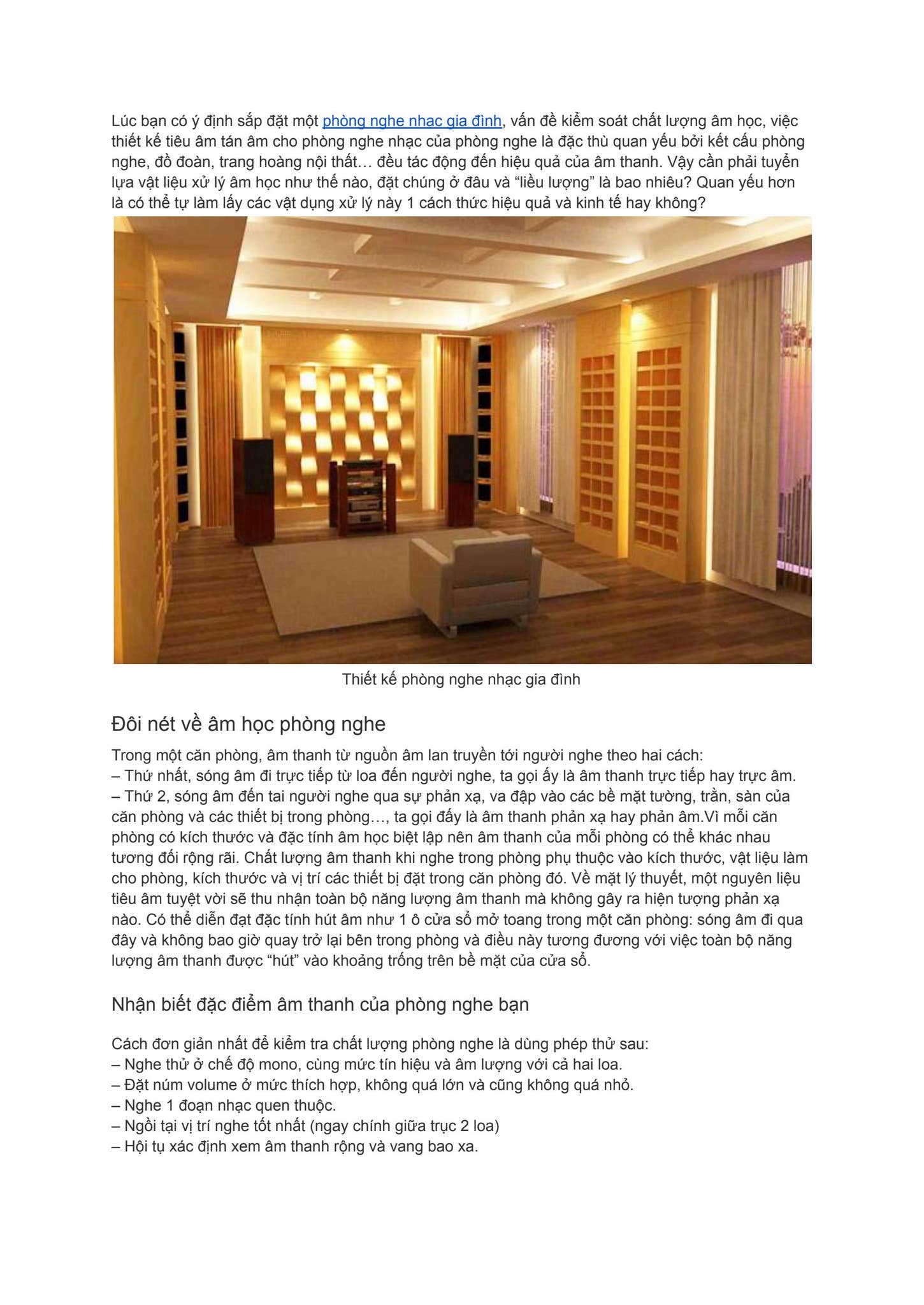 Lúc bạn có ý định sắp đặt một phòng nghe nhạc gia đình, vấn đề kiểm soát chất lượng âm học, việc thiết kế tiêu âm tán âm cho phòng nghe nhạc của phòng nghe là đặc thù quan yếu bởi kết cấu phòng nghe, đồ đoàn, trang hoàng nội thất… đều tác động đến hiệu quả của âm thanh. Vậy cần phải tuyển lựa vật liệu xử lý âm học như thế nào, đặt chúng ở đâu và "liều lượng" là bao nhiêu? Quan yếu hơn là có thể tự làm lấy các vật dụng xử lý này 1 cách thức hiệu quả và kinh tế hay không?

Thiết kế phòng nghe nhạc gia đình

Đôi nét về âm học phòng nghe

Trong một căn phòng, âm thanh từ nguồn âm lan truyền tới người nghe theo hai cách:
– Thứ nhất, sóng âm đi trực tiếp từ loa đến người nghe, ta gọi ấy là âm thanh trực tiếp hay trực âm.
– Thứ 2, sóng âm đến tai người nghe qua sự phản xạ, va đập vào các bề mặt tường, trần, sàn của căn phòng và các thiết bị trong phòng…, ta gọi đấy là âm thanh phản xạ hay phản âm.Vì mỗi căn phòng có kích thước và đặc tính âm học biệt lập nên âm thanh của mỗi phòng có thể khác nhau tương đối rộng rãi. Chất lượng âm thanh khi nghe trong phòng phụ thuộc vào kích thước, vật liệu làm cho phòng, kích thước và vị trí các thiết bị đặt trong căn phòng đó. Về mặt lý thuyết, một nguyên liệu tiêu âm tuyệt vời sẽ thu nhận toàn bộ năng lượng âm thanh mà không gây ra hiện tượng phản xạ nào. Có thể diễn đạt đặc tính hút âm như 1 ô cửa sổ mở toang trong một căn phòng: sóng âm đi qua đây và không bao giờ quay trở lại bên trong phòng và điều này tương đương với việc toàn bộ năng lượng âm thanh được "hút" vào khoảng trống trên bề mặt của cửa sổ.

Nhận biết đặc điểm âm thanh của phòng nghe bạn

Cách đơn giản nhất để kiểm tra chất lượng phòng nghe là dùng phép thử sau:
– Nghe thử ở chế độ mono, cùng mức tín hiệu và âm lượng với cả hai loa.
– Đặt núm volume ở mức thích hợp, không quá lớn và cũng không quá nhỏ.
– Nghe 1 đoạn nhạc quen thuộc.
– Ngồi tại vị trí nghe tốt nhất (ngay chính giữa trục 2 loa)
– Hội tụ xác định xem âm thanh rộng và vang bao xa.